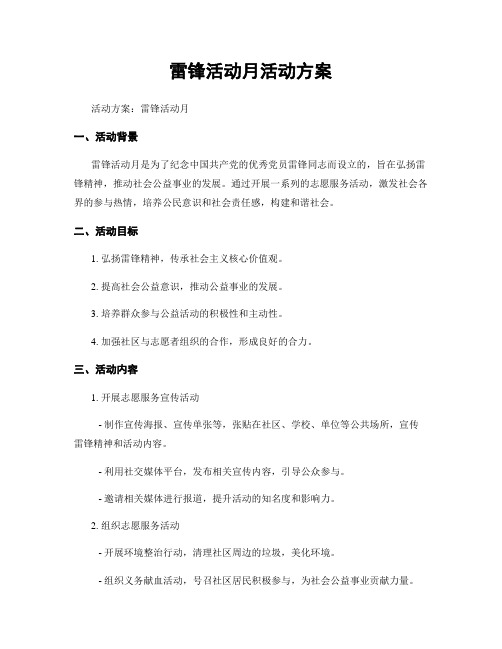 雷锋活动月活动方案

活动方案：雷锋活动月

一、活动背景

雷锋活动月是为了纪念中国共产党的优秀党员雷锋同志而设立的，旨在弘扬雷锋精神，推动社会公益事业的发展。通过开展一系列的志愿服务活动，激发社会各界的参与热情，培养公民意识和社会责任感，构建和谐社会。

二、活动目标

1. 弘扬雷锋精神，传承社会主义核心价值观。

2. 提高社会公益意识，推动公益事业的发展。

3. 培养群众参与公益活动的积极性和主动性。

4. 加强社区与志愿者组织的合作，形成良好的合力。

三、活动内容

1. 开展志愿服务宣传活动

- 制作宣传海报、宣传单张等，张贴在社区、学校、单位等公共场所，宣传雷锋精神和活动内容。

- 利用社交媒体平台，发布相关宣传内容，引导公众参与。

- 邀请相关媒体进行报道，提升活动的知名度和影响力。

2. 组织志愿服务活动

- 开展环境整治行动，清理社区周边的垃圾，美化环境。

- 组织义务献血活动，号召社区居民积极参与，为社会公益事业贡献力量。